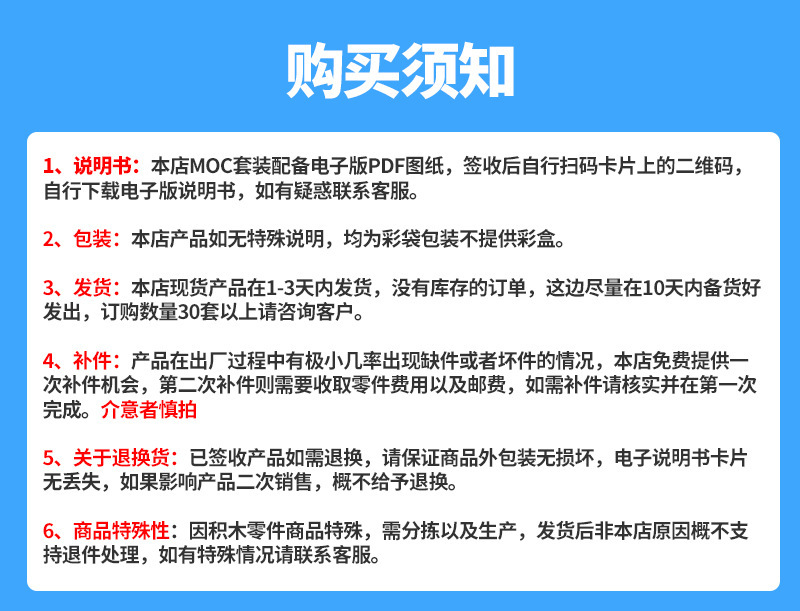 购买须知

1、说明书：本店MOC套装配备电子版PDF图纸，签收后自行扫码卡片上的二维码，自行下载电子版说明书，如有疑惑联系客服。

2、包装：本店产品如无特殊说明，均为彩袋包装不提供彩盒。

3、发货：本店现货产品在1-3天内发货，没有库存的订单，这边尽量在10天内备货好发出，订购数量30套以上请咨询客户。

4、补件：产品在出厂过程中有极小几率出现缺件或者坏件的情况，本店免费提供一次补件机会，第二次补件则需要收取零件费用以及邮费，如需补件请核实并在第一次完成。介意者慎拍

5、关于退换货：已签收产品如需退换，请保证商品外包装无损坏，电子说明书卡片无丢失，如果影响产品二次销售，概不给予退换。

6、商品特殊性：因积木零件商品特殊，需分拣以及生产，发货后非本店原因概不支持退件处理，如有特殊情况请联系客服。